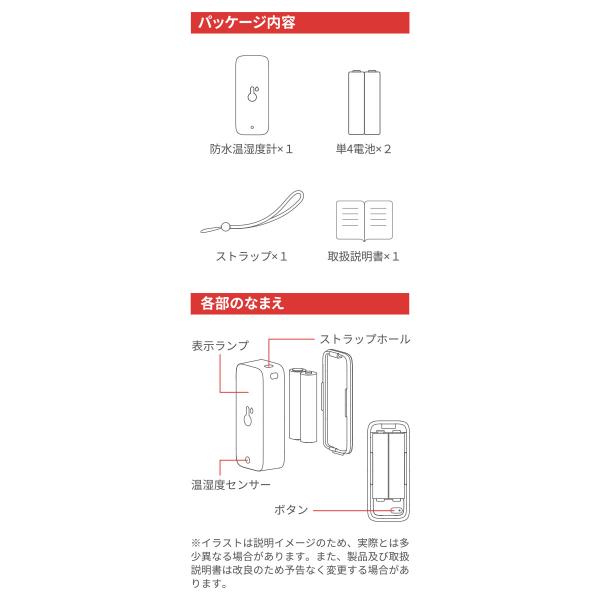 パッケージ内容

防水温湿度計×1

単4電池×2

ストラップ×1

取扱説明書×1

各部のなまえ

表示ランプ

ストラップホール

温湿度センサー

ボタン

※イラストは説明イメージのため、実際とは多少異なる場合があります。また、製品及び取扱説明書は改良のため予告なく変更する場合があります。